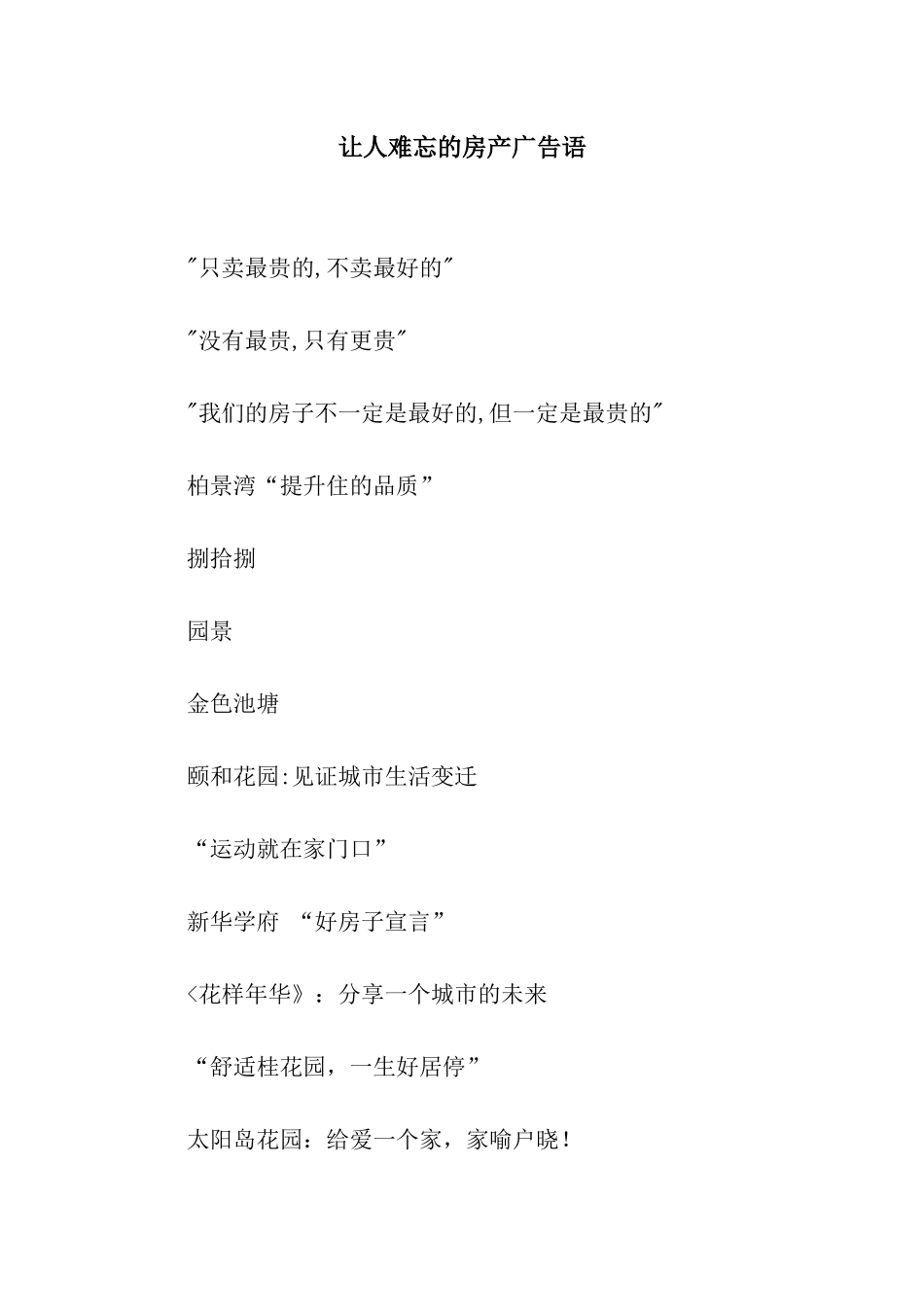 让人难忘的房产广告语

"只卖最贵的,不卖最好的"

"没有最贵,只有更贵"

"我们的房子不一定是最好的,但一定是最贵的"

柏景湾“提升住的品质”

捌拾捌

园景

金色池塘

颐和花园:见证城市生活变迁

“运动就在家门口”

新华学府 “好房子宣言”

<花样年华》：分享一个城市的未来

“舒适桂花园，一生好居停”

太阳岛花园：给爱一个家，家喻户晓！